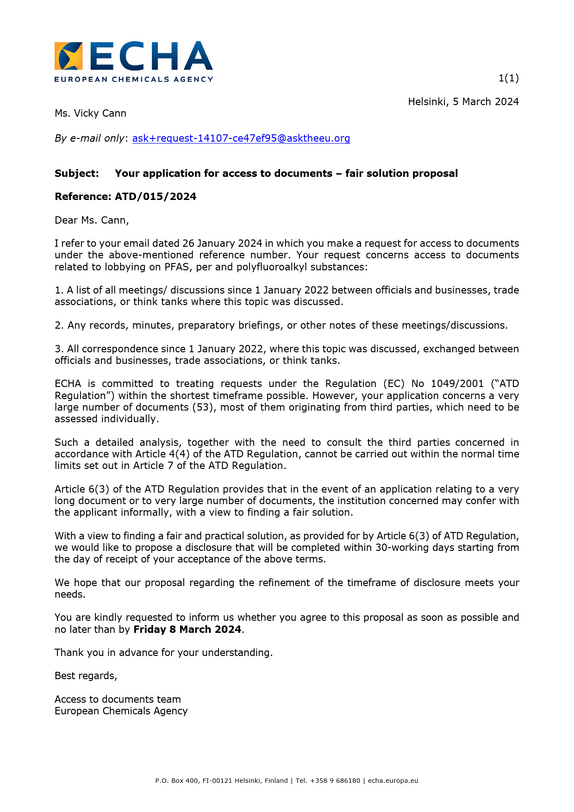 ECHA
EUROPEAN CHEMICALS AGENCY

1(1)

Helsinki, 5 March 2024

Ms. Vicky Cann

By e-mail only: ask+request-14107-ce47ef95@asktheeu.org

Subject: Your application for access to documents – fair solution proposal

Reference: ATD/015/2024

Dear Ms. Cann,

I refer to your email dated 26 January 2024 in which you make a request for access to documents under the above-mentioned reference number. Your request concerns access to documents related to lobbying on PFAS, per and polyfluoroalkyl substances:

1. A list of all meetings/ discussions since 1 January 2022 between officials and businesses, trade associations, or think tanks where this topic was discussed.

2. Any records, minutes, preparatory briefings, or other notes of these meetings/discussions.

3. All correspondence since 1 January 2022, where this topic was discussed, exchanged between officials and businesses, trade associations, or think tanks.

ECHA is committed to treating requests under the Regulation (EC) No 1049/2001 ("ATD Regulation") within the shortest timeframe possible. However, your application concerns a very large number of documents (53), most of them originating from third parties, which need to be assessed individually.

Such a detailed analysis, together with the need to consult the third parties concerned in accordance with Article 4(4) of the ATD Regulation, cannot be carried out within the normal time limits set out in Article 7 of the ATD Regulation.

Article 6(3) of the ATD Regulation provides that in the event of an application relating to a very long document or to very large number of documents, the institution concerned may confer with the applicant informally, with a view to finding a fair solution.

With a view to finding a fair and practical solution, as provided for by Article 6(3) of ATD Regulation, we would like to propose a disclosure that will be completed within 30-working days starting from the day of receipt of your acceptance of the above terms.

We hope that our proposal regarding the refinement of the timeframe of disclosure meets your needs.

You are kindly requested to inform us whether you agree to this proposal as soon as possible and no later than by Friday 8 March 2024.

Thank you in advance for your understanding.

Best regards,

Access to documents team
European Chemicals Agency

P.O. Box 400, FI-00121 Helsinki, Finland | Tel. +358 9 686180 | echa.europa.eu